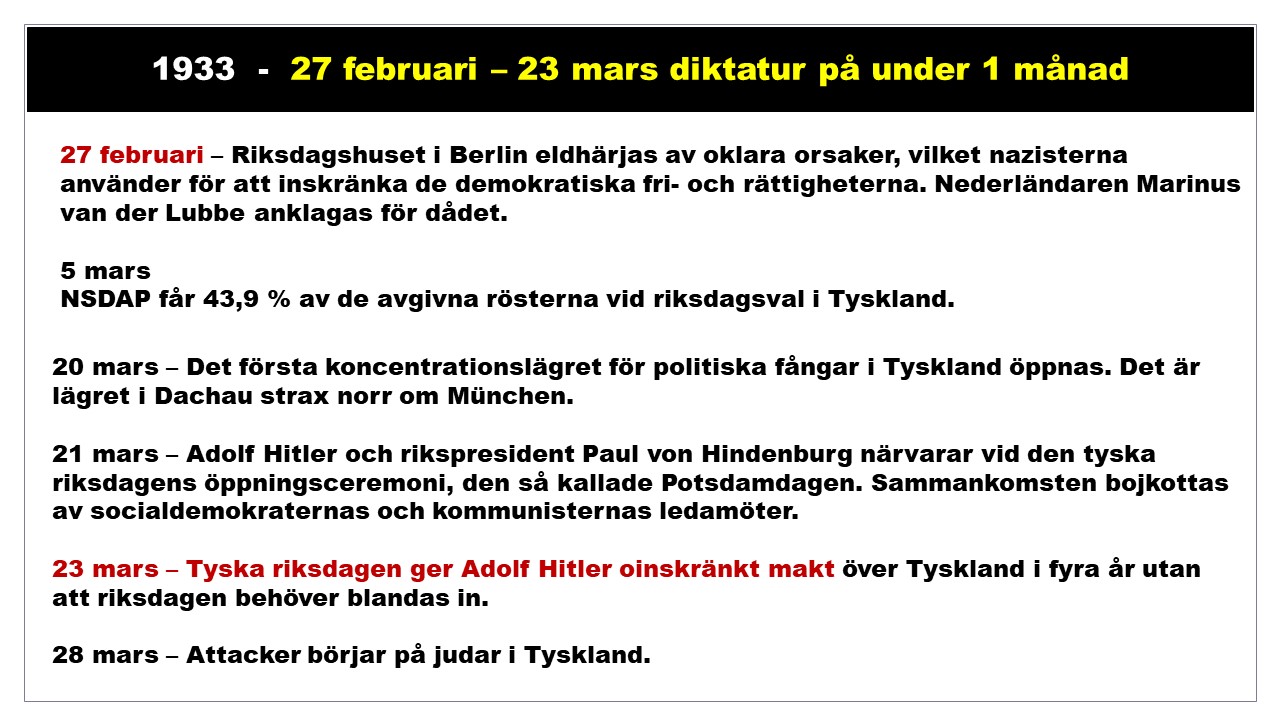 1933 - 27 februari – 23 mars diktatur på under 1 månad

27 februari – Riksdagshuset i Berlin eldhärjas av oklara orsaker, vilket nazisterna använder för att inskränka de demokratiska fri- och rättigheterna. Nederländaren Marinus van der Lubbe anklagas för dådet.

5 mars
NSDAP får 43,9 % av de avgivna rösterna vid riksdagsval i Tyskland.

20 mars – Det första koncentrationslägret för politiska fångar i Tyskland öppnas. Det är lägret i Dachau strax norr om München.

21 mars – Adolf Hitler och rikspresident Paul von Hindenburg närvarar vid den tyska riksdagens öppningsceremoni, den så kallade Potsdamdagen. Sammankomsten bojkottas av socialdemokraternas och kommunisternas ledamöter.

23 mars – Tyska riksdagen ger Adolf Hitler oinskränkt makt över Tyskland i fyra år utan att riksdagen behöver blandas in.

28 mars – Attacker börjar på judar i Tyskland.